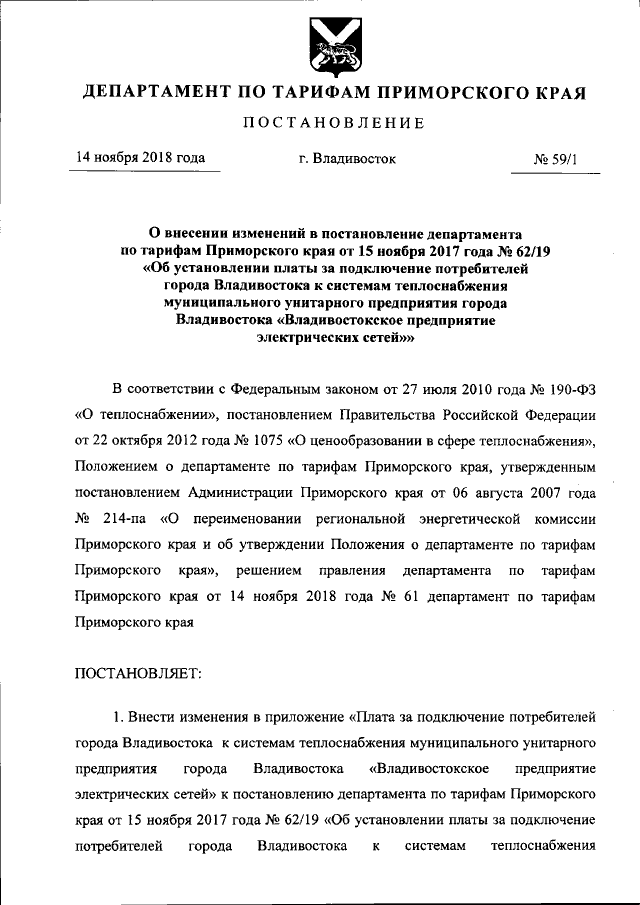 ДЕПАРТАМЕНТ ПО ТАРИФАМ ПРИМОРСКОГО КРАЯ

ПОСТАНОВЛЕНИЕ

14 ноября 2018 года г. Владивосток № 59/1

О внесении изменений в постановление департамента по тарифам Приморского края от 15 ноября 2017 года № 62/19 «Об установлении платы за подключение потребителей города Владивостока к системам теплоснабжения муниципального унитарного предприятия города Владивостока «Владивостокское предприятие электрических сетей»»

В соответствии с Федеральным законом от 27 июля 2010 года № 190-ФЗ «О теплоснабжении», постановлением Правительства Российской Федерации от 22 октября 2012 года № 1075 «О ценообразовании в сфере теплоснабжения», Положением о департаменте по тарифам Приморского края, утвержденным постановлением Администрации Приморского края от 06 августа 2007 года № 214-па «О переименовании региональной энергетической комиссии Приморского края и об утверждении Положения о департаменте по тарифам Приморского края», решением правления департамента по тарифам Приморского края от 14 ноября 2018 года № 61 департамент по тарифам Приморского края

ПОСТАНОВЛЯЕТ:

1. Внести изменения в приложение «Плата за подключение потребителей города Владивостока к системам теплоснабжения муниципального унитарного предприятия города Владивостока «Владивостокское предприятие электрических сетей» к постановлению департамента по тарифам Приморского края от 15 ноября 2017 года № 62/19 «Об установлении платы за подключение потребителей города Владивостока к системам теплоснабжения